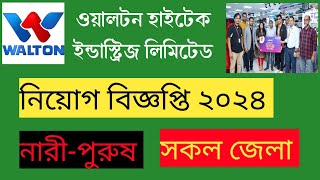 WALTON

ওয়ালটন হাইটেক ইন্ডাস্ট্রিজ লিমিটেড

নিয়োগ বিজ্ঞপ্তি ২০২৪

নারী-পুরুষ

সকল জেলা